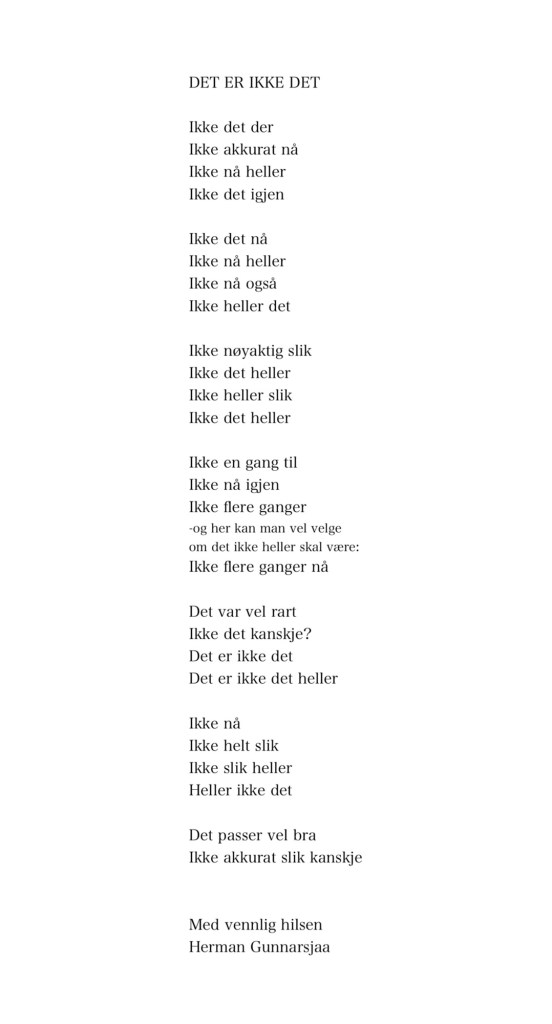 DET ER IKKE DET

Ikke det der
Ikke akkurat nå
Ikke nå heller
Ikke det igjen

Ikke det nå
Ikke nå heller
Ikke nå også
Ikke heller det

Ikke nøyaktig slik
Ikke det heller
Ikke heller slik
Ikke det heller

Ikke en gang til
Ikke nå igjen
Ikke flere ganger
-og her kan man vel velge
om det ikke heller skal være:
Ikke flere ganger nå

Det var vel rart
Ikke det kanskje?
Det er ikke det
Det er ikke det heller

Ikke nå
Ikke helt slik
Ikke slik heller
Heller ikke det

Det passer vel bra
Ikke akkurat slik kanskje

Med vennlig hilsen
Herman Gunnarsjaa